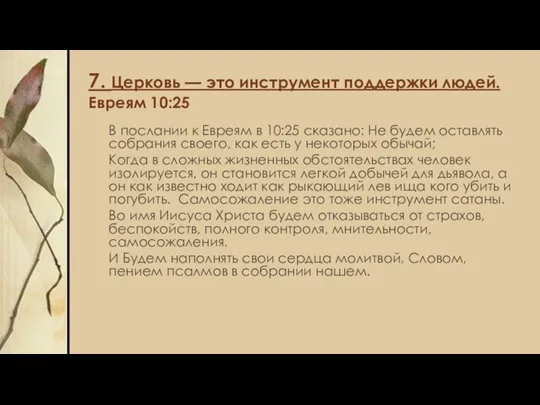 7. Церковь — это инструмент поддержки людей.
Евреям 10:25

В послании к Евреям в 10:25 сказано: Не будем оставлять собрания своего, как есть у некоторых обычай;

Когда в сложных жизненных обстоятельствах человек изолируется, он становится легкой добычей для дьявола, а он как известно ходит как рыкающий лев ища кого убить и погубить. Самосожаление это тоже инструмент сатаны.

Во имя Иисуса Христа будем отказываться от страхов, беспокойств, полного контроля, мнительности, самосожаления.

И Будем наполнять свои сердца молитвой, Словом, пением псалмов в собрании нашем.